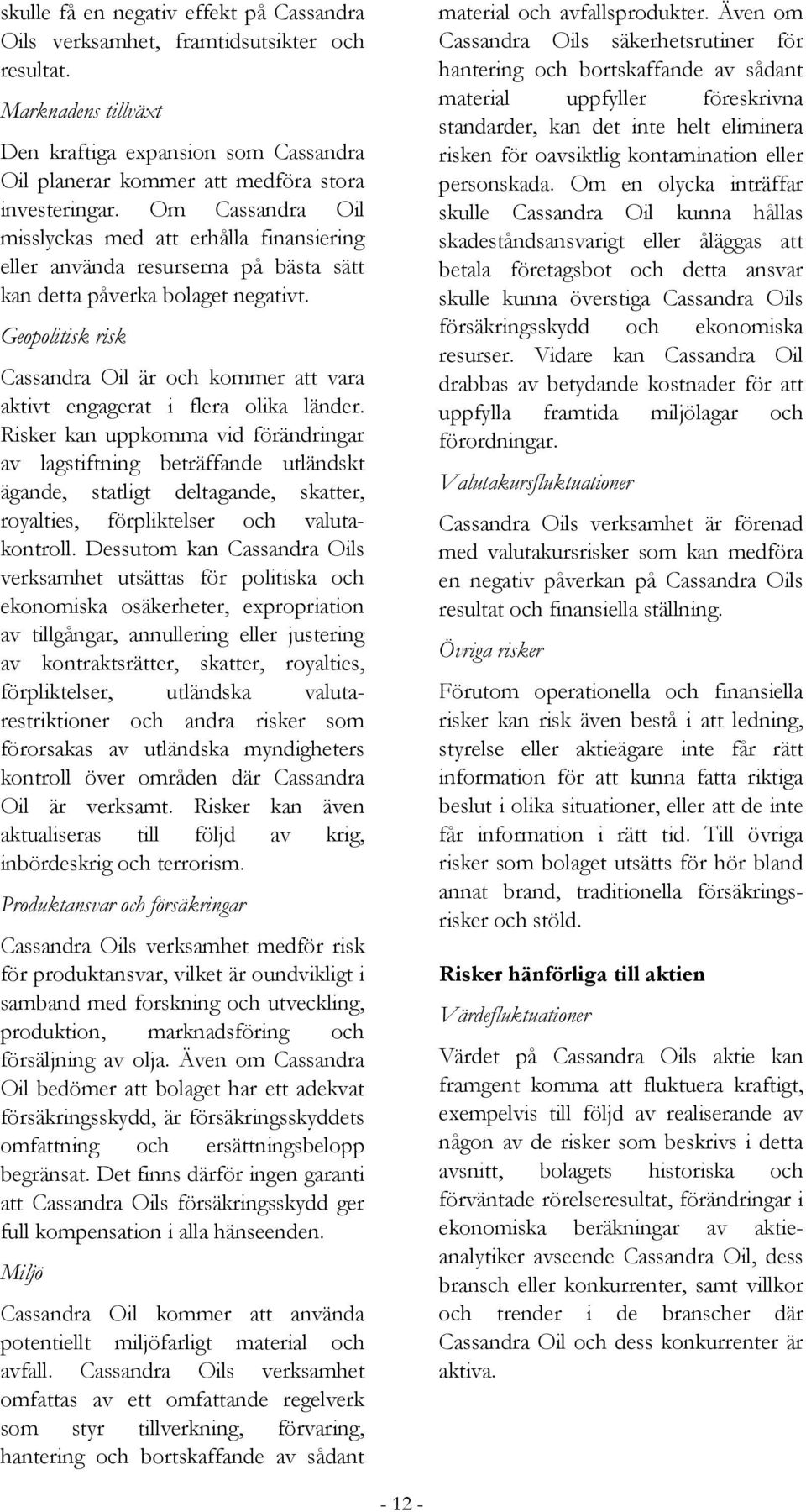 skulle få en negativ effekt på Cassandra Oils verksamhet, framtidsutsikter och resultat.

Marknadens tillväxt

Den kraftiga expansion som Cassandra Oil planerar kommer att medföra stora investeringar. Om Cassandra Oil misslyckas med att erhålla finansiering eller använda resurserna på bästa sätt kan detta påverka bolaget negativt.

Geopolitisk risk

Cassandra Oil är och kommer att vara aktivt engagerat i flera olika länder. Risker kan uppkomma vid förändringar av lagstiftning beträffande utländskt ägande, statligt deltagande, skatter, royalties, förpliktelser och valutakontroll. Dessutom kan Cassandra Oils verksamhet utsättas för politiska och ekonomiska osäkerheter, expropriation av tillgångar, annullering eller justering av kontraktsrätter, skatter, royalties, förpliktelser, utländska valutarestriktioner och andra risker som förorsakas av utländska myndigheters kontroll över områden där Cassandra Oil är verksamt. Risker kan även aktualiseras till följd av krig, inbördeskrig och terrorism.

Produktansvar och försäkringar

Cassandra Oils verksamhet medför risk för produktansvar, vilket är oundvikligt i samband med forskning och utveckling, produktion, marknadsföring och försäljning av olja. Även om Cassandra Oil bedömer att bolaget har ett adekvat försäkringsskydd, är försäkringsskyddets omfattning och ersättningsbelopp begränsat. Det finns därför ingen garanti att Cassandra Oils försäkringsskydd ger full kompensation i alla hänseenden.

Miljö

Cassandra Oil kommer att använda potentiellt miljöfarligt material och avfall. Cassandra Oils verksamhet omfattas av ett omfattande regelverk som styr tillverkning, förvaring, hantering och bortskaffande av sådant material och avfallsprodukter. Även om Cassandra Oils säkerhetsrutiner för hantering och bortskaffande av sådant material uppfyller föreskrivna standarder, kan det inte helt eliminera risken för oavsiktlig kontamination eller personskada. Om en olycka inträffar skulle Cassandra Oil kunna hållas skadeståndsansvarigt eller åläggas att betala företagsbot och detta ansvar skulle kunna överstiga Cassandra Oils försäkringsskydd och ekonomiska resurser. Vidare kan Cassandra Oil drabbas av betydande kostnader för att uppfylla framtida miljölagar och förordningar.

Valutakursfluktuationer

Cassandra Oils verksamhet är förenad med valutakursrisker som kan medföra en negativ påverkan på Cassandra Oils resultat och finansiella ställning.

Övriga risker

Förutom operationella och finansiella risker kan risk även bestå i att ledning, styrelse eller aktieägare inte får rätt information för att kunna fatta riktiga beslut i olika situationer, eller att de inte får information i rätt tid. Till övriga risker som bolaget utsätts för hör bland annat brand, traditionella försäkringsrisker och stöld.

Risker hänförliga till aktien

Värdefluktuationer

Värdet på Cassandra Oils aktie kan framgent komma att fluktuera kraftigt, exempelvis till följd av realiserande av någon av de risker som beskrivs i detta avsnitt, bolagets historiska och förväntade rörelseresultat, förändringar i ekonomiska beräkningar av aktieanalytiker avseende Cassandra Oil, dess bransch eller konkurrenter, samt villkor och trender i de branscher där Cassandra Oil och dess konkurrenter är aktiva.

- 12 -